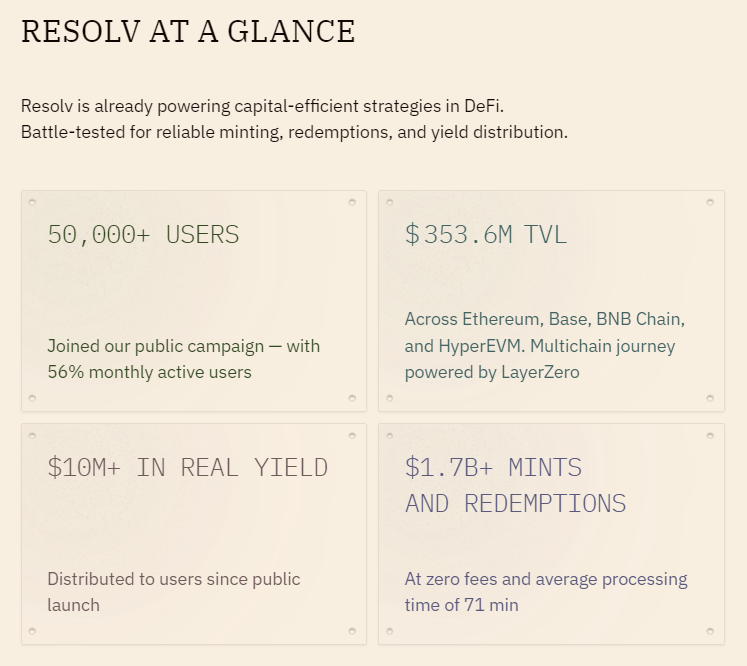 RESOLV AT A GLANCE

Resolv is already powering capital-efficient strategies in DeFi.
Battle-tested for reliable minting, redemptions, and yield distribution.

50,000+ USERS

Joined our public campaign — with 56% monthly active users

$353.6M TVL

Across Ethereum, Base, BNB Chain, and HyperEVM. Multichain journey powered by LayerZero

$10M+ IN REAL YIELD

Distributed to users since public launch

$1.7B+ MINTS AND REDEMPTIONS

At zero fees and average processing time of 71 min